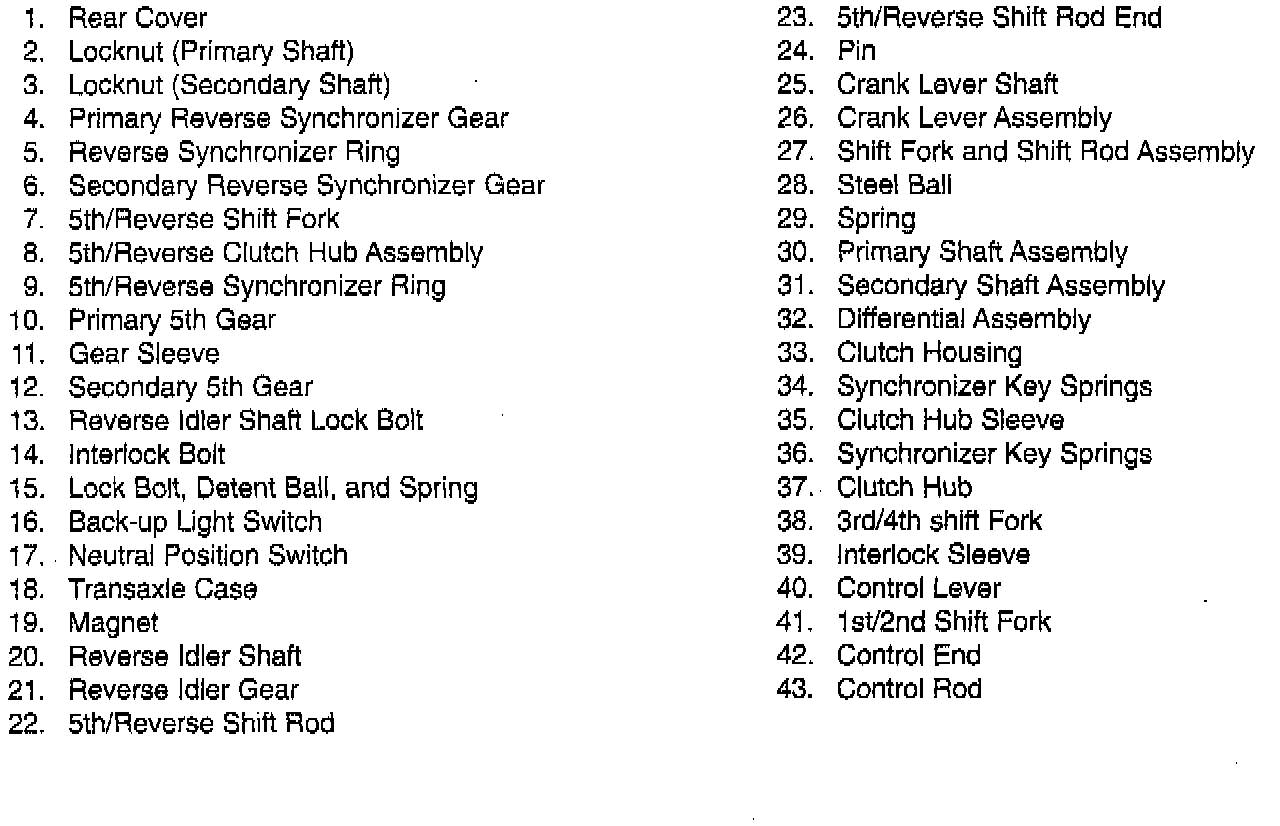 1. Rear Cover
2. Locknut (Primary Shaft)
3. Locknut (Secondary Shaft)
4. Primary Reverse Synchronizer Gear
5. Reverse Synchronizer Ring
6. Secondary Reverse Synchronizer Gear
7. 5th/Reverse Shift Fork
8. 5th/Reverse Clutch Hub Assembly
9. 5th/Reverse Synchronizer Ring
10. Primary 5th Gear
11. Gear Sleeve
12. Secondary 5th Gear
13. Reverse Idler Shaft Lock Bolt
14. Interlock Bolt
15. Lock Bolt, Detent Ball, and Spring
16. Back-up Light Switch
17. Neutral Position Switch
18. Transaxle Case
19. Magnet
20. Reverse Idler Shaft
21. Reverse Idler Gear
22. 5th/Reverse Shift Rod

23. 5th/Reverse Shift Rod End
24. Pin
25. Crank Lever Shaft
26. Crank Lever Assembly
27. Shift Fork and Shift Rod Assembly
28. Steel Ball
29. Spring
30. Primary Shaft Assembly
31. Secondary Shaft Assembly
32. Differential Assembly
33. Clutch Housing
34. Synchronizer Key Springs
35. Clutch Hub Sleeve
36. Synchronizer Key Springs
37. Clutch Hub
38. 3rd/4th shift Fork
39. Interlock Sleeve
40. Control Lever
41. 1st/2nd Shift Fork
42. Control End
43. Control Rod